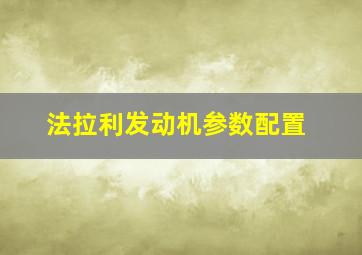 法拉利发动机参数配置